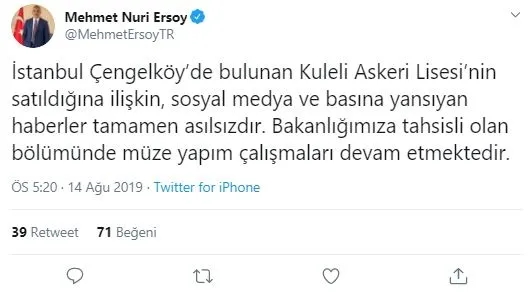 Mehmet Nuri Ersoy
@MehmetErsoyTR

İstanbul Çengelköy'de bulunan Kuleli Askeri Lisesi'nin satıldığına ilişkin, sosyal medya ve basına yansıyan haberler tamamen asılsızdır. Bakanlığımıza tahsisli olan bölümünde müze yapım çalışmaları devam etmektedir.

ÖS 5:20 · 14 Ağu 2019 · Twitter for iPhone

39 Retweet 71 Beğeni